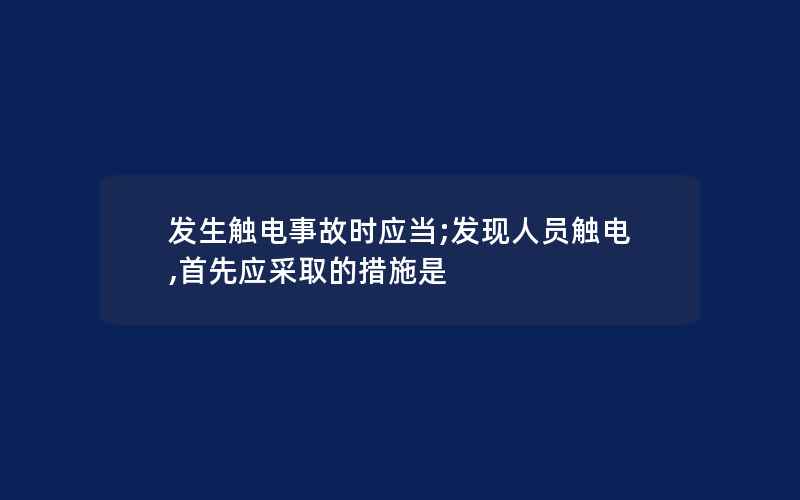 发生触电事故时应当;发现人员触电,首先应采取的措施是